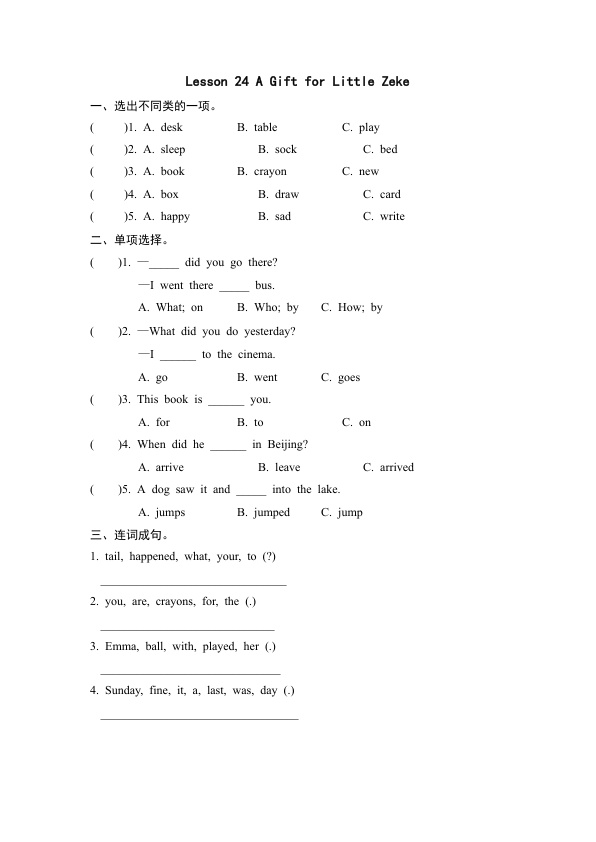 Lesson 24 A Gift for Little Zeke

一、选出不同类的一项。

(　　)1. A. desk　B. table　C. play

(　　)2. A. sleep　B. sock　C. bed

(　　)3. A. book　B. crayon　C. new

(　　)4. A. box　B. draw　C. card

(　　)5. A. happy　B. sad　C. write

二、单项选择。

(　　)1. —_____ did you go there?
—I went there _____ bus.
A. What; on　B. Who; by　C. How; by

(　　)2. —What did you do yesterday?
—I ______ to the cinema.
A. go　B. went　C. goes

(　　)3. This book is ______ you.
A. for　B. to　C. on

(　　)4. When did he ______ in Beijing?
A. arrive　B. leave　C. arrived

(　　)5. A dog saw it and _____ into the lake.
A. jumps　B. jumped　C. jump

三、连词成句。

1. tail, happened, what, your, to (?)
______________________________

2. you, are, crayons, for, the (.)
______________________________

3. Emma, ball, with, played, her (.)
______________________________

4. Sunday, fine, it, a, last, was, day (.)
______________________________